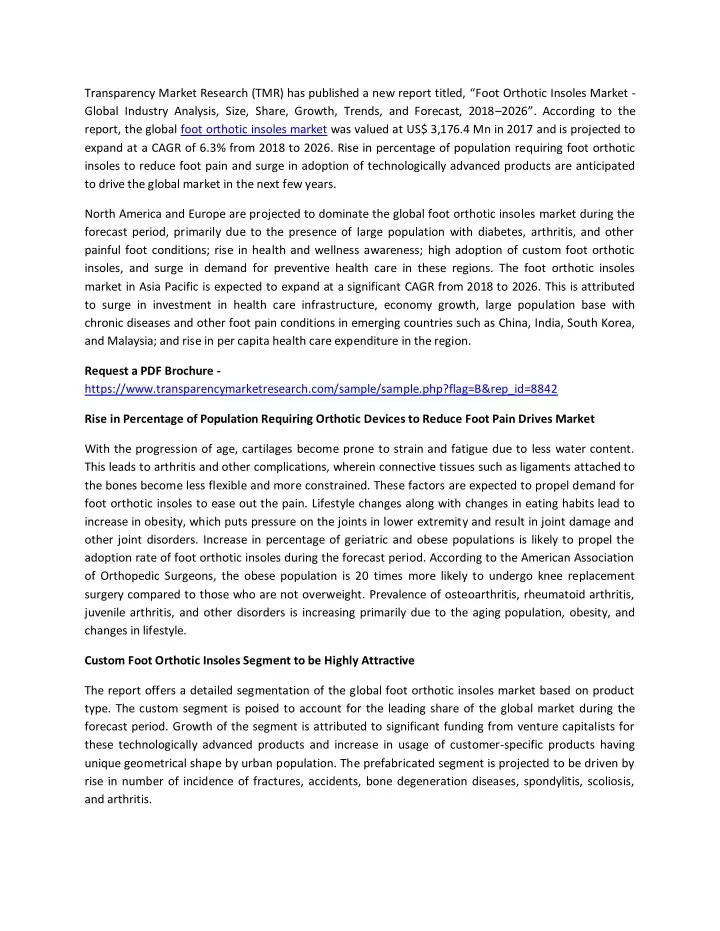 Transparency Market Research (TMR) has published a new report titled, “Foot Orthotic Insoles Market - Global Industry Analysis, Size, Share, Growth, Trends, and Forecast, 2018–2026”. According to the report, the global foot orthotic insoles market was valued at US$ 3,176.4 Mn in 2017 and is projected to expand at a CAGR of 6.3% from 2018 to 2026. Rise in percentage of population requiring foot orthotic insoles to reduce foot pain and surge in adoption of technologically advanced products are anticipated to drive the global market in the next few years.

North America and Europe are projected to dominate the global foot orthotic insoles market during the forecast period, primarily due to the presence of large population with diabetes, arthritis, and other painful foot conditions; rise in health and wellness awareness; high adoption of custom foot orthotic insoles, and surge in demand for preventive health care in these regions. The foot orthotic insoles market in Asia Pacific is expected to expand at a significant CAGR from 2018 to 2026. This is attributed to surge in investment in health care infrastructure, economy growth, large population base with chronic diseases and other foot pain conditions in emerging countries such as China, India, South Korea, and Malaysia; and rise in per capita health care expenditure in the region.

Request a PDF Brochure -
https://www.transparencymarketresearch.com/sample/sample.php?flag=B&rep_id=8842

Rise in Percentage of Population Requiring Orthotic Devices to Reduce Foot Pain Drives Market

With the progression of age, cartilages become prone to strain and fatigue due to less water content. This leads to arthritis and other complications, wherein connective tissues such as ligaments attached to the bones become less flexible and more constrained. These factors are expected to propel demand for foot orthotic insoles to ease out the pain. Lifestyle changes along with changes in eating habits lead to increase in obesity, which puts pressure on the joints in lower extremity and result in joint damage and other joint disorders. Increase in percentage of geriatric and obese populations is likely to propel the adoption rate of foot orthotic insoles during the forecast period. According to the American Association of Orthopedic Surgeons, the obese population is 20 times more likely to undergo knee replacement surgery compared to those who are not overweight. Prevalence of osteoarthritis, rheumatoid arthritis, juvenile arthritis, and other disorders is increasing primarily due to the aging population, obesity, and changes in lifestyle.

Custom Foot Orthotic Insoles Segment to be Highly Attractive

The report offers a detailed segmentation of the global foot orthotic insoles market based on product type. The custom segment is poised to account for the leading share of the global market during the forecast period. Growth of the segment is attributed to significant funding from venture capitalists for these technologically advanced products and increase in usage of customer-specific products having unique geometrical shape by urban population. The prefabricated segment is projected to be driven by rise in number of incidence of fractures, accidents, bone degeneration diseases, spondylitis, scoliosis, and arthritis.